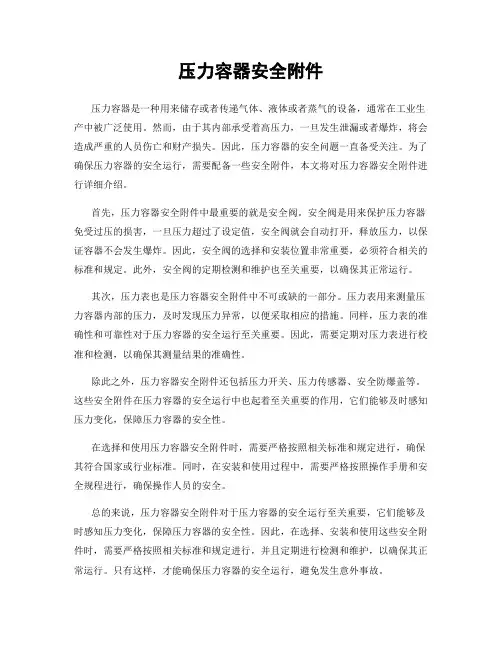 压力容器安全附件

压力容器是一种用来储存或者传递气体、液体或者蒸气的设备，通常在工业生产中被广泛使用。然而，由于其内部承受着高压力，一旦发生泄漏或者爆炸，将会造成严重的人员伤亡和财产损失。因此，压力容器的安全问题一直备受关注。为了确保压力容器的安全运行，需要配备一些安全附件，本文将对压力容器安全附件进行详细介绍。

首先，压力容器安全附件中最重要的就是安全阀。安全阀是用来保护压力容器免受过压的损害，一旦压力超过了设定值，安全阀就会自动打开，释放压力，以保证容器不会发生爆炸。因此，安全阀的选择和安装位置非常重要，必须符合相关的标准和规定。此外，安全阀的定期检测和维护也至关重要，以确保其正常运行。

其次，压力表也是压力容器安全附件中不可或缺的一部分。压力表用来测量压力容器内部的压力，及时发现压力异常，以便采取相应的措施。同样，压力表的准确性和可靠性对于压力容器的安全运行至关重要。因此，需要定期对压力表进行校准和检测，以确保其测量结果的准确性。

除此之外，压力容器安全附件还包括压力开关、压力传感器、安全防爆盖等。这些安全附件在压力容器的安全运行中也起着至关重要的作用，它们能够及时感知压力变化，保障压力容器的安全性。

在选择和使用压力容器安全附件时，需要严格按照相关标准和规定进行，确保其符合国家或行业标准。同时，在安装和使用过程中，需要严格按照操作手册和安全规程进行，确保操作人员的安全。

总的来说，压力容器安全附件对于压力容器的安全运行至关重要，它们能够及时感知压力变化，保障压力容器的安全性。因此，在选择、安装和使用这些安全附件时，需要严格按照相关标准和规定进行，并且定期进行检测和维护，以确保其正常运行。只有这样，才能确保压力容器的安全运行，避免发生意外事故。